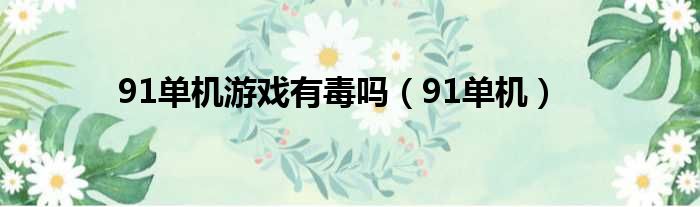 91单机游戏有毒吗（91单机）